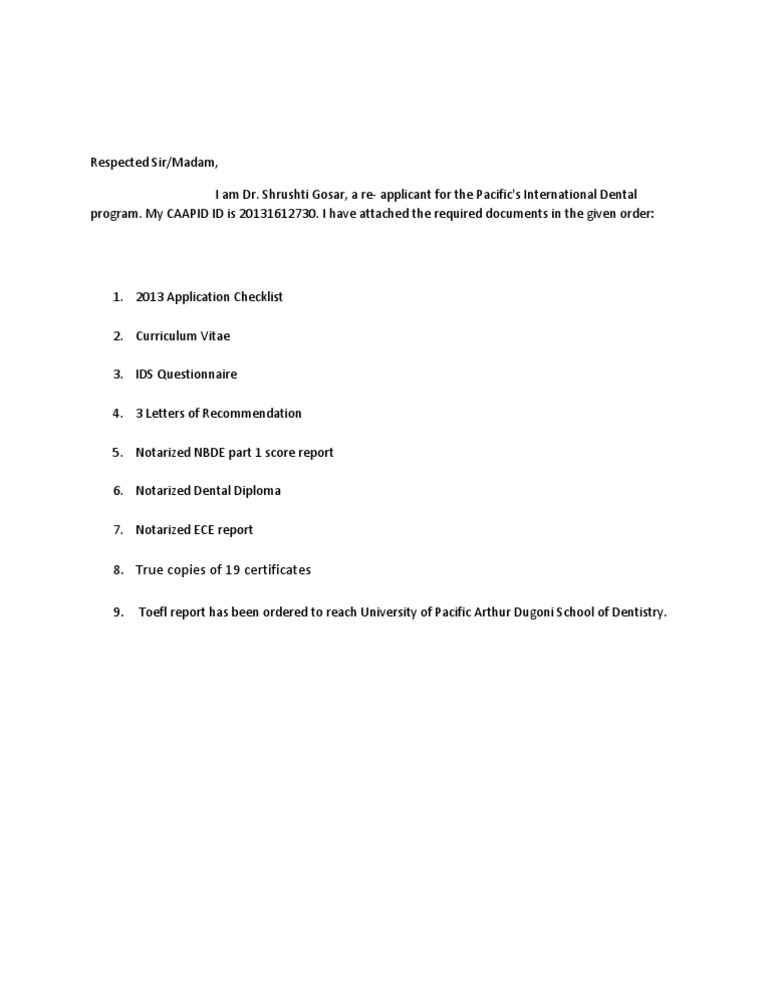 Respected Sir/Madam,

I am Dr. Shrushti Gosar, a re- applicant for the Pacific's International Dental program. My CAAPID ID is 20131612730. I have attached the required documents in the given order:

1. 2013 Application Checklist

2. Curriculum Vitae

3. IDS Questionnaire

4. 3 Letters of Recommendation

5. Notarized NBDE part 1 score report

6. Notarized Dental Diploma

7. Notarized ECE report

8. True copies of 19 certificates

9. Toefl report has been ordered to reach University of Pacific Arthur Dugoni School of Dentistry.